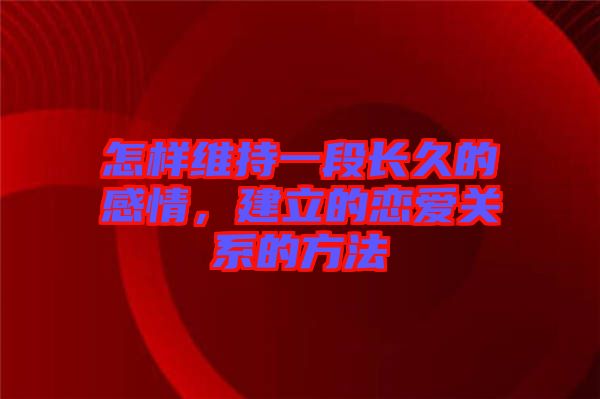 怎样维持一段长久的感情，建立的恋爱关系的方法